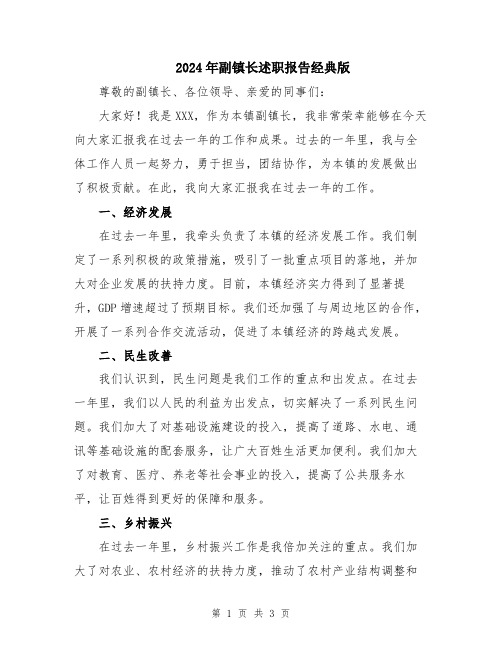 2024年副镇长述职报告经典版

尊敬的副镇长、各位领导、亲爱的同事们：

大家好！我是XXX，作为本镇副镇长，我非常荣幸能够在今天向大家汇报我在过去一年的工作和成果。过去的一年里，我与全体工作人员一起努力，勇于担当，团结协作，为本镇的发展做出了积极贡献。在此，我向大家汇报我在过去一年的工作。

一、经济发展

在过去一年里，我牵头负责了本镇的经济发展工作。我们制定了一系列积极的政策措施，吸引了一批重点项目的落地，并加大对企业发展的扶持力度。目前，本镇经济实力得到了显著提升，GDP增速超过了预期目标。我们还加强了与周边地区的合作，开展了一系列合作交流活动，促进了本镇经济的跨越式发展。

二、民生改善

我们认识到，民生问题是我们工作的重点和出发点。在过去一年里，我们以人民的利益为出发点，切实解决了一系列民生问题。我们加大了对基础设施建设的投入，提高了道路、水电、通讯等基础设施的配套服务，让广大百姓生活更加便利。我们加大了对教育、医疗、养老等社会事业的投入，提高了公共服务水平，让百姓得到更好的保障和服务。

三、乡村振兴

在过去一年里，乡村振兴工作是我倍加关注的重点。我们加大了对农业、农村经济的扶持力度，推动了农村产业结构调整和

第 1 页 共 3 页